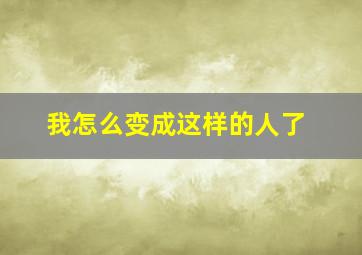 我怎么变成这样的人了